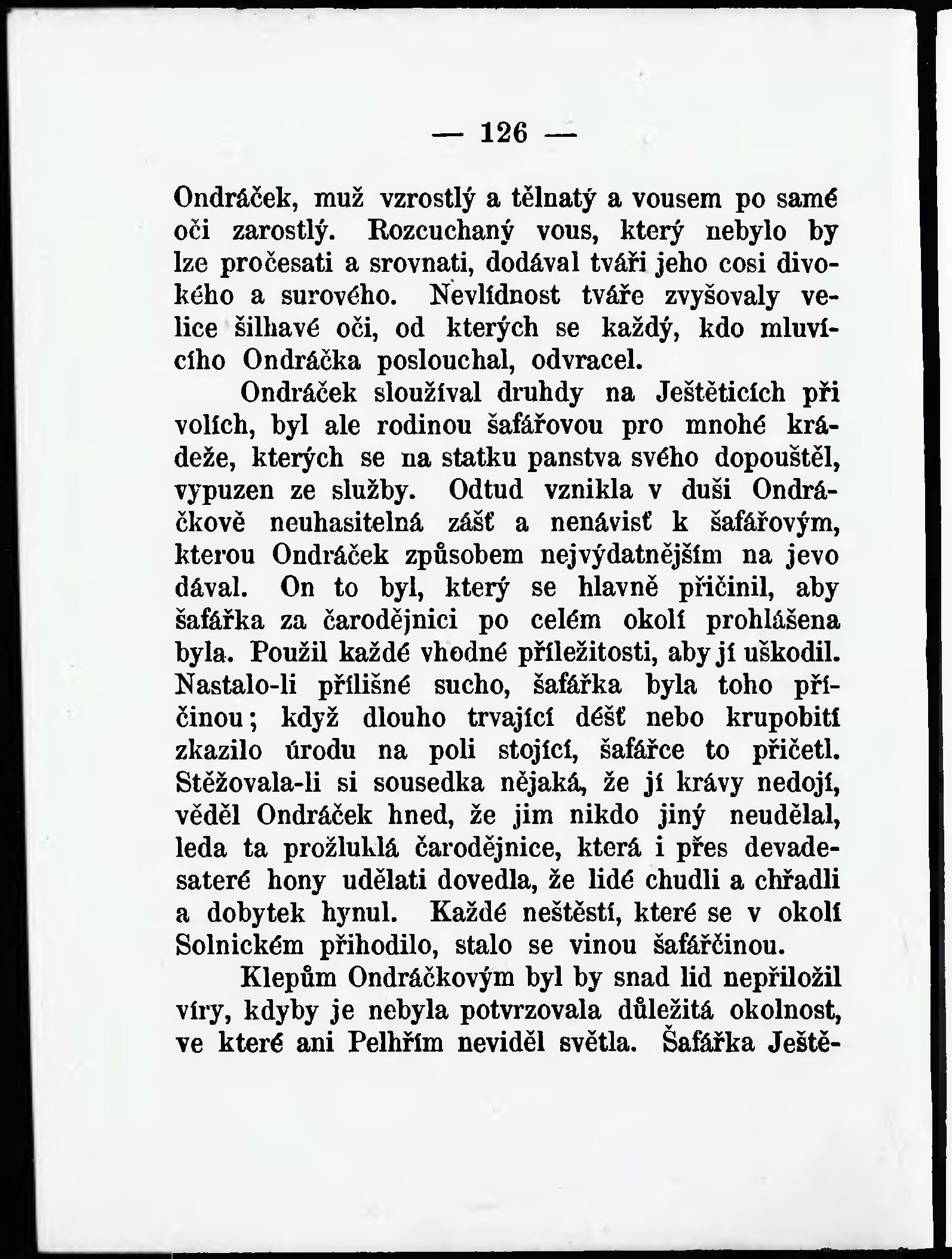 — 126 —

Ondráček, muž vzrostlý a tělnatý a vousem po samé oči zarostlý. Rozcuchaný vous, který nebylo by lze pročesati a srovnati, dodával tváři jeho cosi divokého a surového. Nevlídnost tváře zvyšovaly velice šilhavé oči, od kterých se každý, kdo mluvícího Ondráčka poslouchal, odvracel.

Ondráček sloužíval druhdy na Ještěticích při volích, byl ale rodinou šafářovou pro mnohé krádeže, kterých se na statku panstva svého dopouštěl, vypuzen ze služby. Odtud vznikla v duši Ondráčkově neuhasitelná zášť a nenávisť k šafářovým, kterou Ondráček způsobem nejvýdatnějším na jevo dával. On to byl, který se hlavně přičinil, aby šafářka za čarodějnici po celém okolí prohlášena byla. Použil každé vhodné příležitosti, aby jí uškodil. Nastalo-li přílišné sucho, šafářka byla toho příčinou; když dlouho trvající déšť nebo krupobití zkazilo úrodu na poli stojící, šafářce to přičetl. Stěžovala-li si sousedka nějaká, že jí krávy nedojí, věděl Ondráček hned, že jim nikdo jiný neudělal, leda ta prožluklá čarodějnice, která i přes devadesateré hony udělati dovedla, že lidé chudli a chřadli a dobytek hynul. Každé neštěstí, které se v okolí Solnickém přihodilo, stalo se vinou šafářčinou.

Klepům Ondráčkovým byl by snad lid nepřiložil víry, kdyby je nebyla potvrzovala důležitá okolnost, ve které ani Pelhřím neviděl světla. Šafářka Ještě-